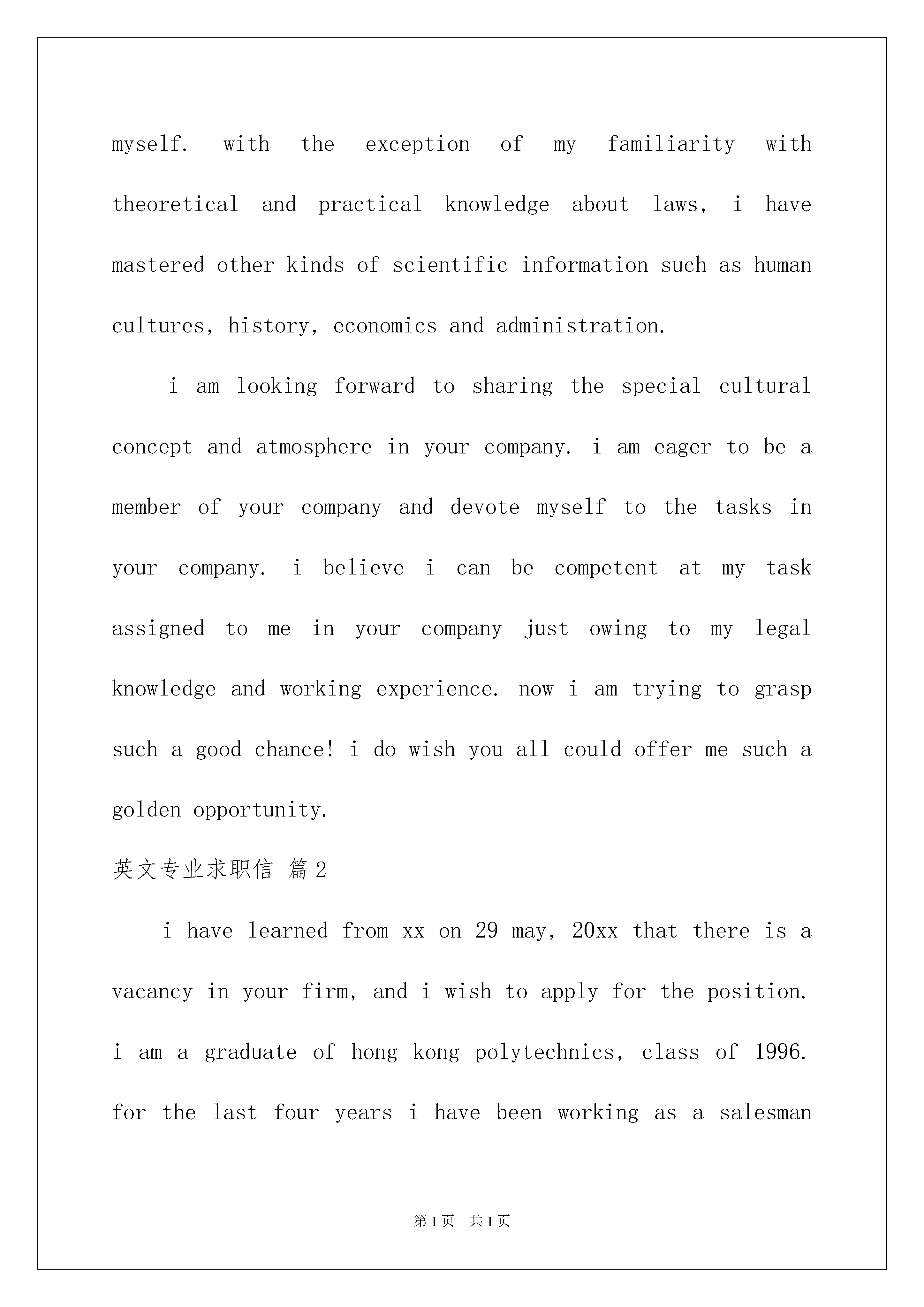 myself. with the exception of my familiarity with theoretical and practical knowledge about laws, i have mastered other kinds of scientific information such as human cultures, history, economics and administration.

i am looking forward to sharing the special cultural concept and atmosphere in your company. i am eager to be a member of your company and devote myself to the tasks in your company. i believe i can be competent at my task assigned to me in your company just owing to my legal knowledge and working experience. now i am trying to grasp such a good chance! i do wish you all could offer me such a golden opportunity.

英文专业求职信 篇2

i have learned from xx on 29 may, 20xx that there is a vacancy in your firm, and i wish to apply for the position. i am a graduate of hong kong polytechnics, class of 1996. for the last four years i have been working as a salesman

第1页 共1页